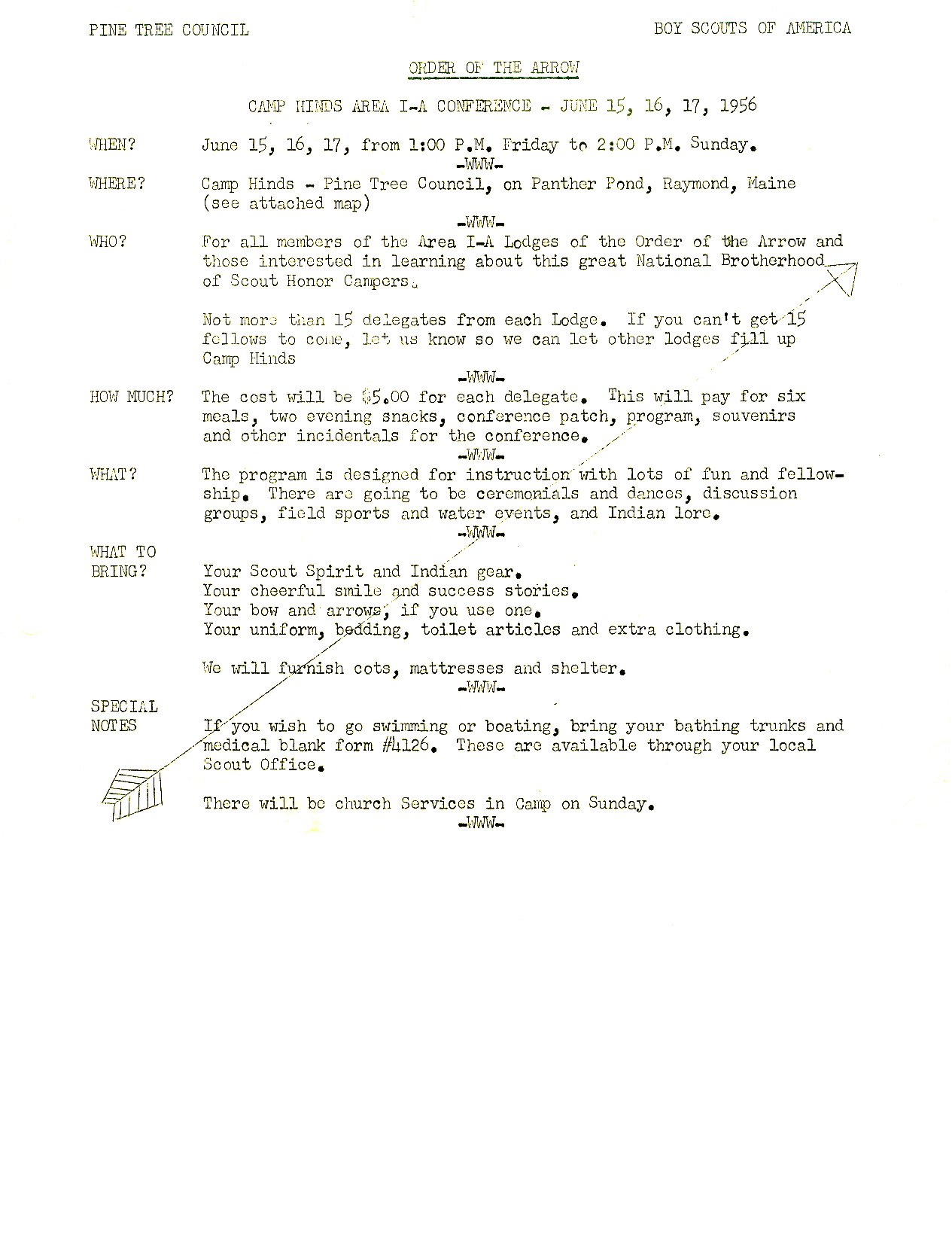 PINE TREE COUNCIL

BOY SCOUTS OF AMERICA

ORDER OF THE ARROW

CAMP HINDS AREA I-A CONFERENCE - JUNE 15, 16, 17, 1956

WHEN? June 15, 16, 17, from 1:00 P.M. Friday to 2:00 P.M. Sunday.

-WWW-

WHERE? Camp Hinds - Pine Tree Council, on Panther Pond, Raymond, Maine (see attached map)

-WWW-

WHO? For all members of the Area I-A Lodges of the Order of the Arrow and those interested in learning about this great National Brotherhood of Scout Honor Campers.

Not more than 15 delegates from each Lodge. If you can't get 15 fellows to come, let us know so we can let other lodges fill up Camp Hinds

-WWW-

HOW MUCH? The cost will be $5.00 for each delegate. This will pay for six meals, two evening snacks, conference patch, program, souvenirs and other incidentals for the conference.

-WWW-

WHAT? The program is designed for instruction with lots of fun and fellowship. There are going to be ceremonials and dances, discussion groups, field sports and water events, and Indian lore.

-WWW-

WHAT TO BRING? Your Scout Spirit and Indian gear.
Your cheerful smile and success stories.
Your bow and arrows, if you use one.
Your uniform, bedding, toilet articles and extra clothing.

We will furnish cots, mattresses and shelter.

-WWW-

SPECIAL NOTES If you wish to go swimming or boating, bring your bathing trunks and medical blank form #4126. These are available through your local Scout Office.

There will be church Services in Camp on Sunday.

-WWW-